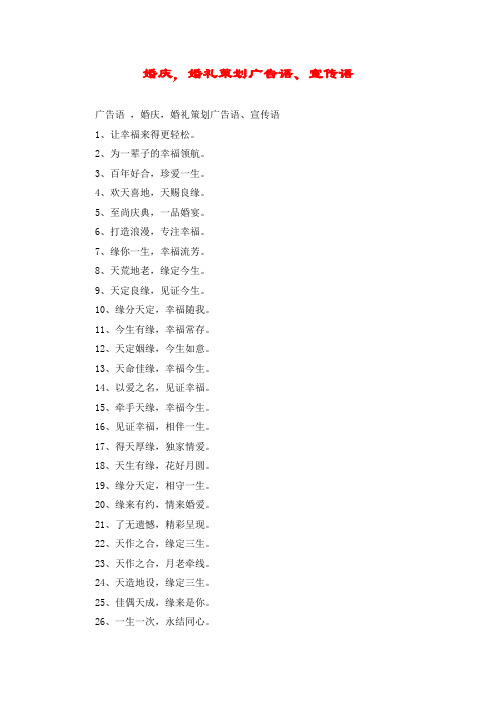 婚庆，婚礼策划广告语、宣传语

广告语 ，婚庆，婚礼策划广告语、宣传语

1、让幸福来得更轻松。

2、为一辈子的幸福领航。

3、百年好合，珍爱一生。

4、欢天喜地，天赐良缘。

5、至尚庆典，一品婚宴。

6、打造浪漫，专注幸福。

7、缘你一生，幸福流芳。

8、天荒地老，缘定今生。

9、天定良缘，见证今生。

10、缘分天定，幸福随我。

11、今生有缘，幸福常存。

12、天定姻缘，今生如意。

13、天命佳缘，幸福今生。

14、以爱之名，见证幸福。

15、牵手天缘，幸福今生。

16、见证幸福，相伴一生。

17、得天厚缘，独家情爱。

18、天生有缘，花好月圆。

19、缘分天定，相守一生。

20、缘来有约，情来婚爱。

21、了无遗憾，精彩呈现。

22、天作之合，缘定三生。

23、天作之合，月老牵线。

24、天造地设，缘定三生。

25、佳偶天成，缘来是你。

26、一生一次，永结同心。